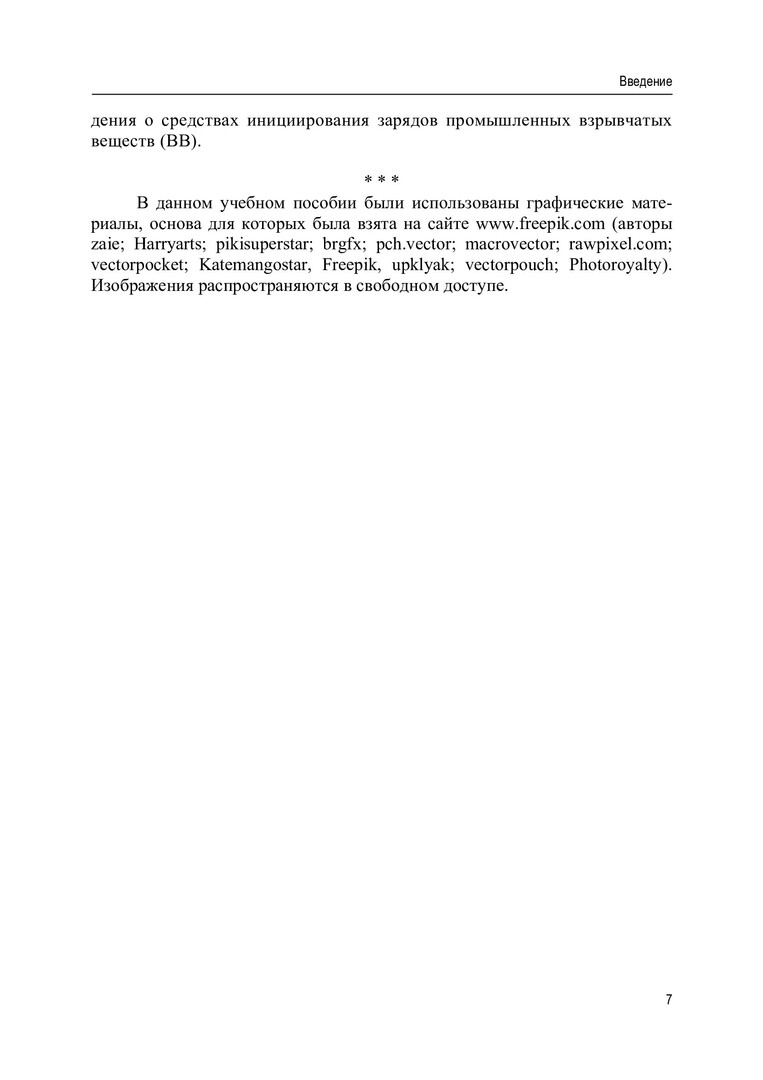 Введение

дения о средствах инициирования зарядов промышленных взрывчатых веществ (ВВ).

* * *

В данном учебном пособии были использованы графические материалы, основа для которых была взята на сайте www.freepik.com (авторы zaie; Harryarts; pikisuperstar; brgfx; pch.vector; macrovector; rawpixel.com; vectorpocket; Katemangostar, Freepik, upklyak; vectorpouch; Photoroyalty). Изображения распространяются в свободном доступе.

7